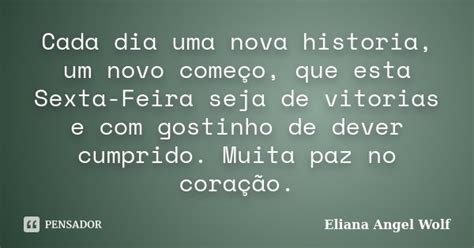 Cada dia uma nova historia, um novo começo, que esta Sexta-Feira seja de vitorias e com gostinho de dever cumprido. Muita paz no coração.

PENSADOR

Eliana Angel Wolf